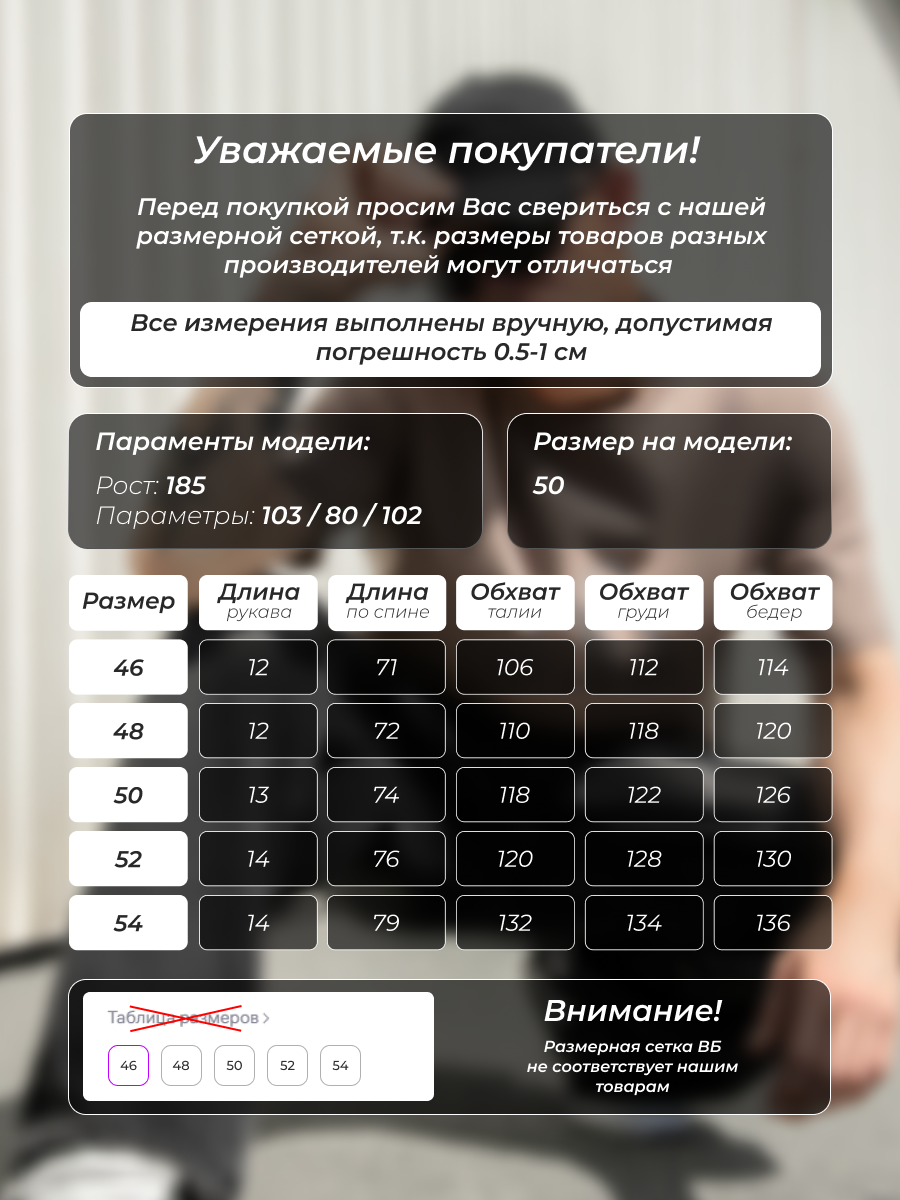 Уважаемые покупатели!

Перед покупкой просим Вас свериться с нашей размерной сеткой, т.к. размеры товаров разных производителей могут отличаться

Все измерения выполнены вручную, допустимая погрешность 0.5-1 см

Параменты модели:
Рост: 185
Параметры: 103 / 80 / 102

Размер на модели:
50

| Размер | Длина рукава | Длина по спине | Обхват талии | Обхват груди | Обхват бедер |
|---|---|---|---|---|---|
| 46 | 12 | 71 | 106 | 112 | 114 |
| 48 | 12 | 72 | 110 | 118 | 120 |
| 50 | 13 | 74 | 118 | 122 | 126 |
| 52 | 14 | 76 | 120 | 128 | 130 |
| 54 | 14 | 79 | 132 | 134 | 136 |

Таблица размеров >
46 48 50 52 54

Внимание!
Размерная сетка ВБ не соответствует нашим товарам